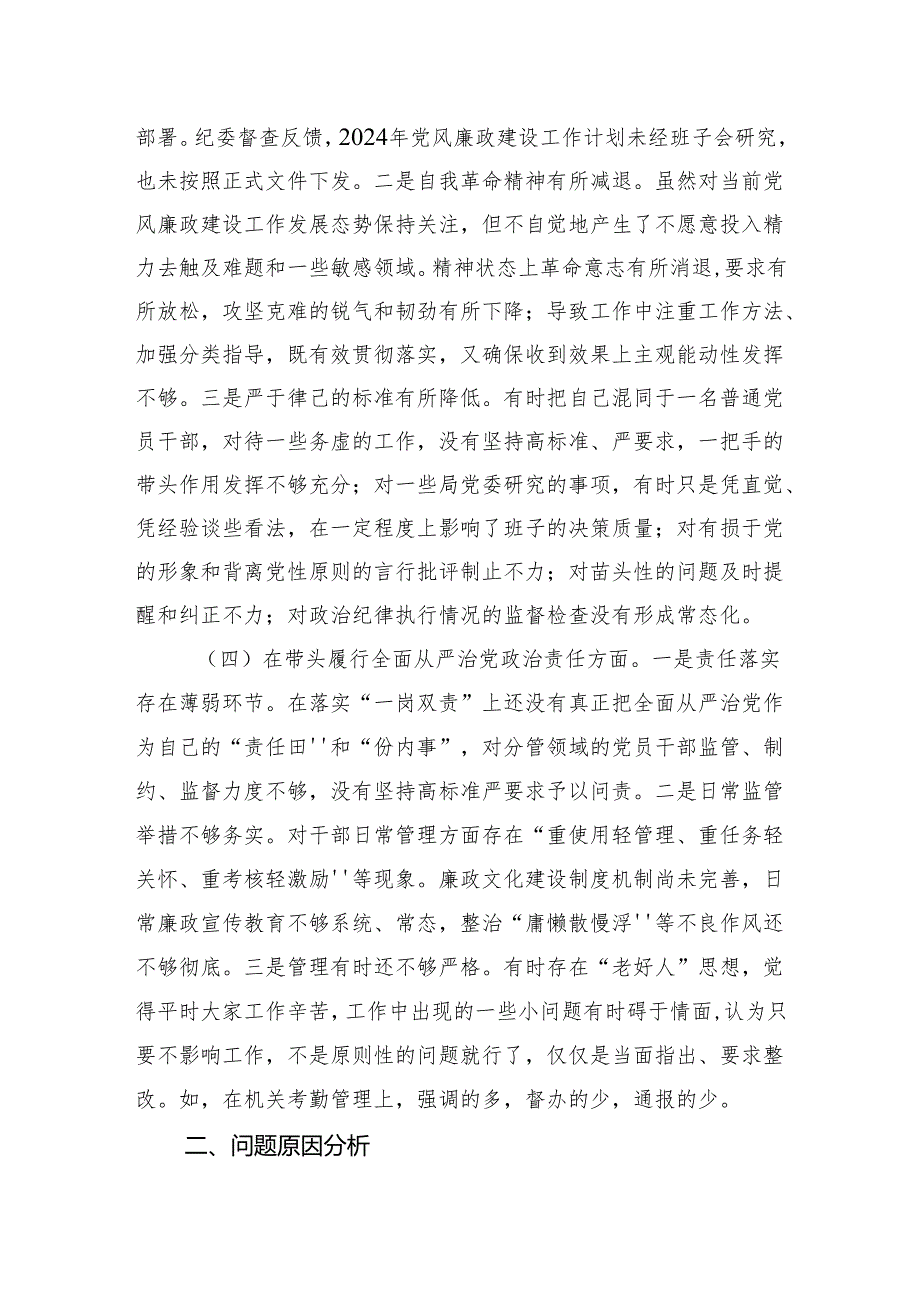 部署。纪委督查反馈，2024年党风廉政建设工作计划未经班子会研究，也未按照正式文件下发。二是自我革命精神有所减退。虽然对当前党风廉政建设工作发展态势保持关注，但不自觉地产生了不愿意投入精力去触及难题和一些敏感领域。精神状态上革命意志有所消退，要求有所放松，攻坚克难的锐气和韧劲有所下降；导致工作中注重工作方法、加强分类指导，既有效贯彻落实，又确保收到效果上主观能动性发挥不够。三是严于律己的标准有所降低。有时把自己混同于一名普通党员干部，对待一些务虚的工作，没有坚持高标准、严要求，一把手的带头作用发挥不够充分；对一些局党委研究的事项，有时只是凭直觉、凭经验谈些看法，在一定程度上影响了班子的决策质量；对有损于党的形象和背离党性原则的言行批评制止不力；对苗头性的问题及时提醒和纠正不力；对政治纪律执行情况的监督检查没有形成常态化。

（四）在带头履行全面从严治党政治责任方面。一是责任落实存在薄弱环节。在落实“一岗双责”上还没有真正把全面从严治党作为自己的“责任田''和“份内事”，对分管领域的党员干部监管、制约、监督力度不够，没有坚持高标准严要求予以问责。二是日常监管举措不够务实。对干部日常管理方面存在“重使用轻管理、重任务轻关怀、重考核轻激励''等现象。廉政文化建设制度机制尚未完善，日常廉政宣传教育不够系统、常态，整治“庸懒散慢浮''等不良作风还不够彻底。三是管理有时还不够严格。有时存在“老好人”思想，觉得平时大家工作辛苦，工作中出现的一些小问题有时碍于情面，认为只要不影响工作，不是原则性的问题就行了，仅仅是当面指出、要求整改。如，在机关考勤管理上，强调的多，督办的少，通报的少。

二、问题原因分析